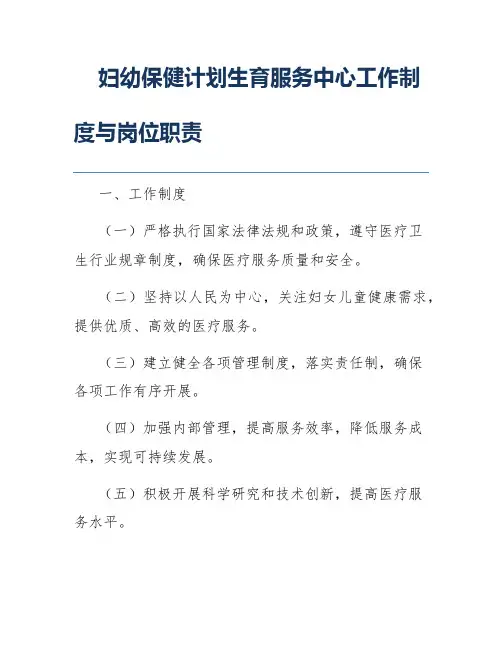 妇幼保健计划生育服务中心工作制度与岗位职责

一、工作制度

（一）严格执行国家法律法规和政策，遵守医疗卫生行业规章制度，确保医疗服务质量和安全。

（二）坚持以人民为中心，关注妇女儿童健康需求，提供优质、高效的医疗服务。

（三）建立健全各项管理制度，落实责任制，确保各项工作有序开展。

（四）加强内部管理，提高服务效率，降低服务成本，实现可持续发展。

（五）积极开展科学研究和技术创新，提高医疗服务水平。